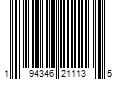 1 94346 21113 5